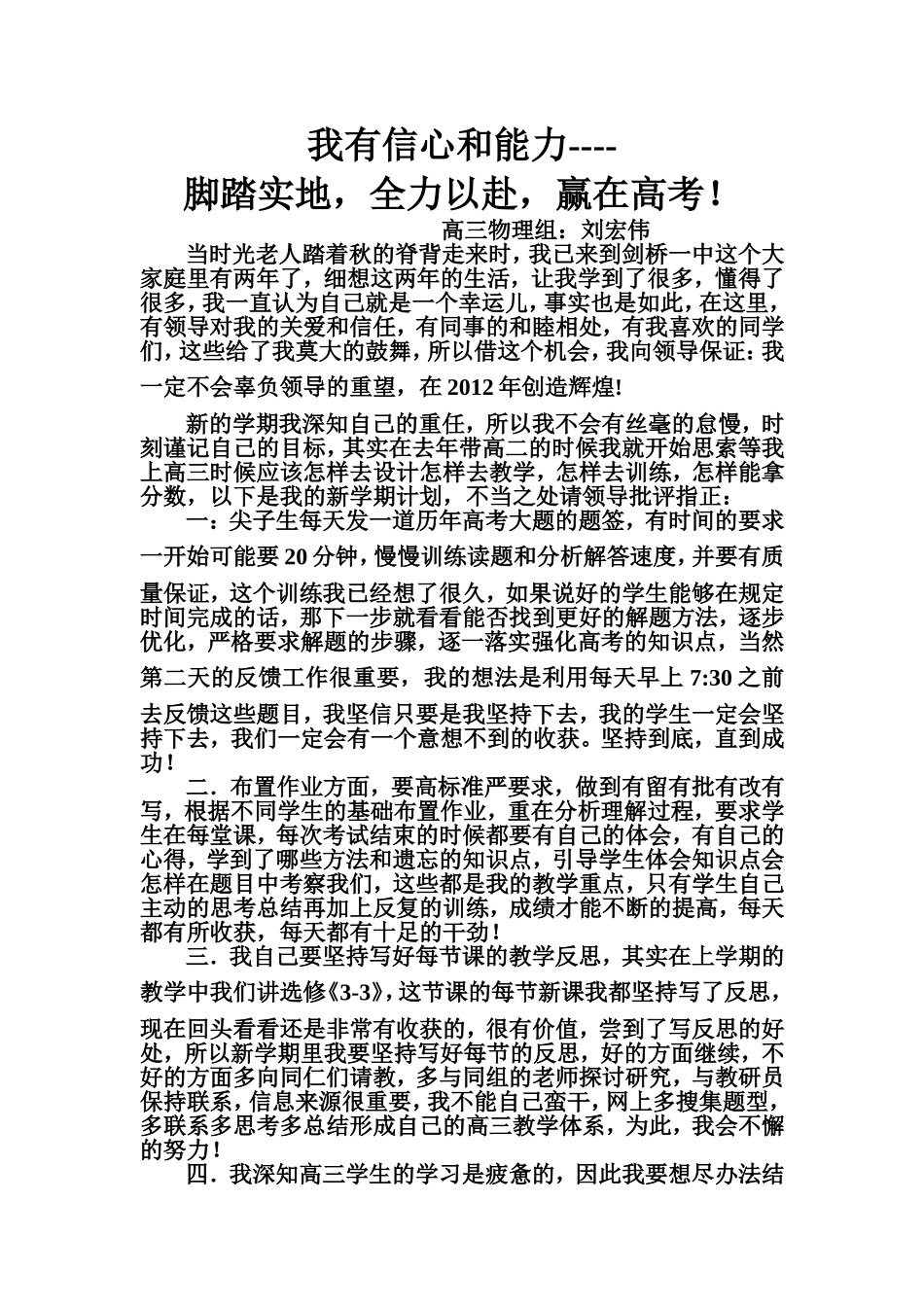 我有信心和能力----
脚踏实地，全力以赴，赢在高考！

高三物理组：刘宏伟

当时光老人踏着秋的脊背走来时，我已来到剑桥一中这个大家庭里有两年了，细想这两年的生活，让我学到了很多，懂得了很多，我一直认为自己就是一个幸运儿，事实也是如此，在这里，有领导对我的关爱和信任，有同事的和睦相处，有我喜欢的同学们，这些给了我莫大的鼓舞，所以借这个机会，我向领导保证：我一定不会辜负领导的重望，在 2012 年创造辉煌!

新的学期我深知自己的重任，所以我不会有丝毫的怠慢，时刻谨记自己的目标，其实在去年带高二的时候我就开始思索等我上高三时候应该怎样去设计怎样去教学，怎样去训练，怎样能拿分数，以下是我的新学期计划，不当之处请领导批评指正：

一：尖子生每天发一道历年高考大题的题签，有时间的要求一开始可能要 20 分钟，慢慢训练读题和分析解答速度，并要有质量保证，这个训练我已经想了很久，如果说好的学生能够在规定时间完成的话，那下一步就看看能否找到更好的解题方法，逐步优化，严格要求解题的步骤，逐一落实强化高考的知识点，当然第二天的反馈工作很重要，我的想法是利用每天早上 7:30 之前去反馈这些题目，我坚信只要是我坚持下去，我的学生一定会坚持下去，我们一定会有一个意想不到的收获。坚持到底，直到成功！

二．布置作业方面，要高标准严要求，做到有留有批有改有写，根据不同学生的基础布置作业，重在分析理解过程，要求学生在每堂课，每次考试结束的时候都要有自己的体会，有自己的心得，学到了哪些方法和遗忘的知识点，引导学生体会知识点会怎样在题目中考察我们，这些都是我的教学重点，只有学生自己主动的思考总结再加上反复的训练，成绩才能不断的提高，每天都有所收获，每天都有十足的干劲！

三．我自己要坚持写好每节课的教学反思，其实在上学期的教学中我们讲选修《3-3》，这节课的每节新课我都坚持写了反思，现在回头看看还是非常有收获的，很有价值，尝到了写反思的好处，所以新学期里我要坚持写好每节的反思，好的方面继续，不好的方面多向同仁们请教，多与同组的老师探讨研究，与教研员保持联系，信息来源很重要，我不能自己蛮干，网上多搜集题型，多联系多思考多总结形成自己的高三教学体系，为此，我会不懈的努力！

四．我深知高三学生的学习是疲惫的，因此我要想尽办法结